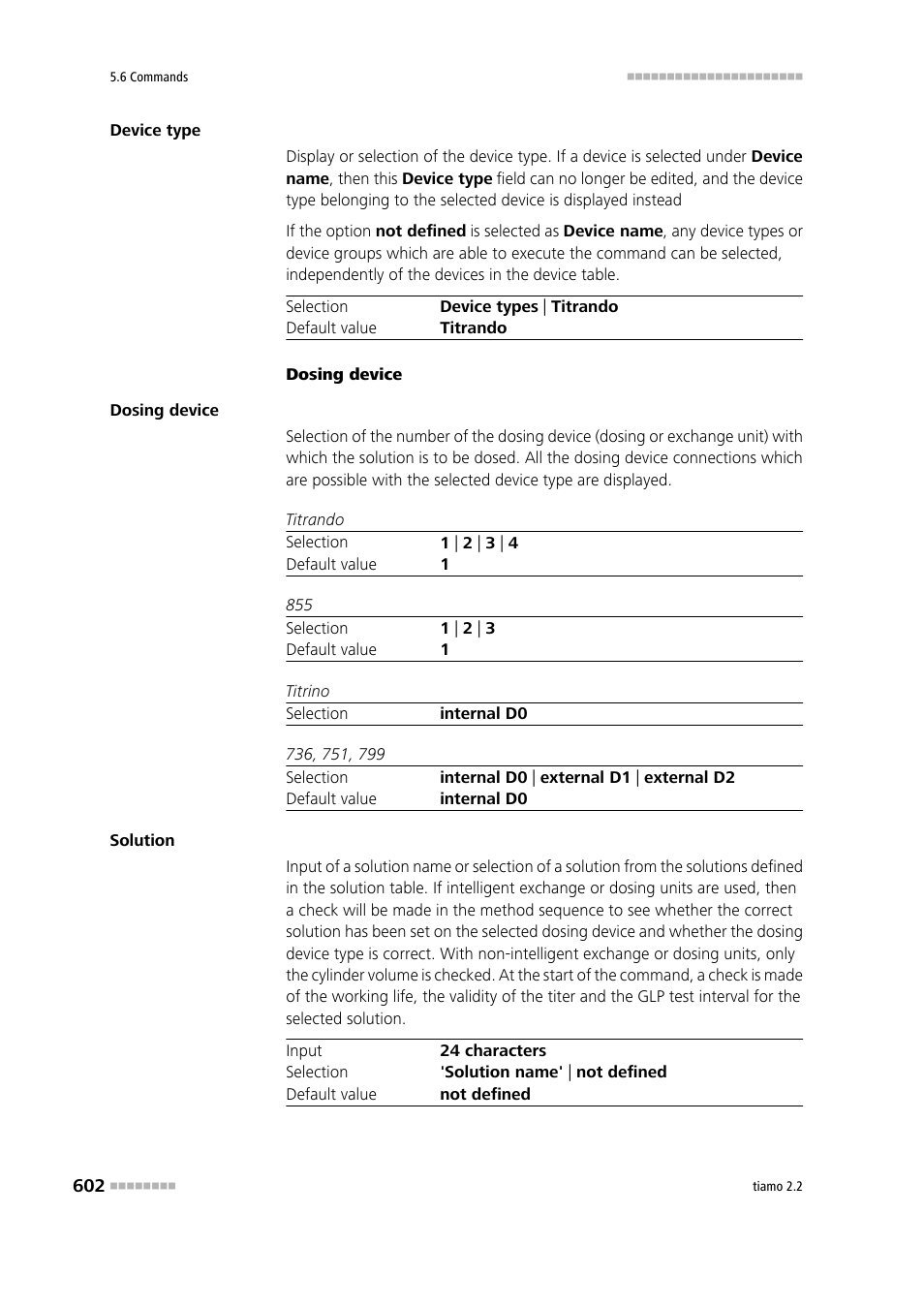 5.6 Commands

Device type

Display or selection of the device type. If a device is selected under Device name, then this Device type field can no longer be edited, and the device type belonging to the selected device is displayed instead

If the option not defined is selected as Device name, any device types or device groups which are able to execute the command can be selected, independently of the devices in the device table.

Selection
Device types | Titrando
Default value
Titrando

Dosing device

Dosing device

Selection of the number of the dosing device (dosing or exchange unit) with which the solution is to be dosed. All the dosing device connections which are possible with the selected device type are displayed.

Titrando

Selection
1 | 2 | 3 | 4
Default value
1

855

Selection
1 | 2 | 3
Default value
1

Titrino

Selection
internal D0

736, 751, 799

Selection
internal D0 | external D1 | external D2
Default value
internal D0

Solution

Input of a solution name or selection of a solution from the solutions defined in the solution table. If intelligent exchange or dosing units are used, then a check will be made in the method sequence to see whether the correct solution has been set on the selected dosing device and whether the dosing device type is correct. With non-intelligent exchange or dosing units, only the cylinder volume is checked. At the start of the command, a check is made of the working life, the validity of the titer and the GLP test interval for the selected solution.

Input
24 characters
Selection
'Solution name' | not defined
Default value
not defined

602

tiamo 2.2